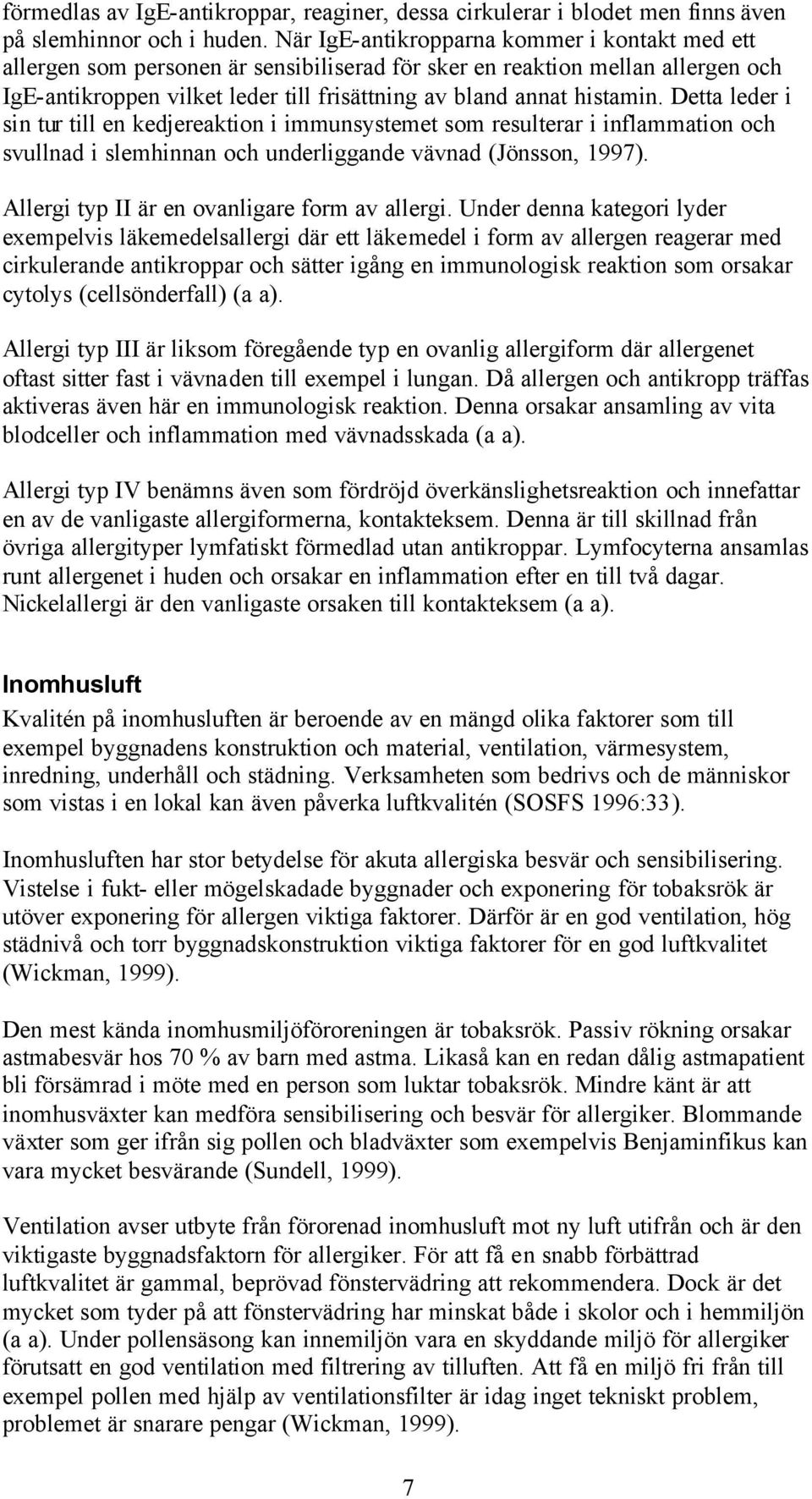 förmedlas av IgE-antikroppar, reaginer, dessa cirkulerar i blodet men finns även på slemhinnor och i huden. När IgE-antikropparna kommer i kontakt med ett allergen som personen är sensibiliserad för sker en reaktion mellan allergen och IgE-antikroppen vilket leder till frisättning av bland annat histamin. Detta leder i sin tur till en kedjereaktion i immunsystemet som resulterar i inflammation och svullnad i slemhinnan och underliggande vävnad (Jönsson, 1997).

Allergi typ II är en ovanligare form av allergi. Under denna kategori lyder exempelvis läkemedelsallergi där ett läkemedel i form av allergen reagerar med cirkulerande antikroppar och sätter igång en immunologisk reaktion som orsakar cytolys (cellsönderfall) (a a).

Allergi typ III är liksom föregående typ en ovanlig allergiform där allergenet oftast sitter fast i vävnaden till exempel i lungan. Då allergen och antikropp träffas aktiveras även här en immunologisk reaktion. Denna orsakar ansamling av vita blodceller och inflammation med vävnadsskada (a a).

Allergi typ IV benämns även som fördröjd överkänslighetsreaktion och innefattar en av de vanligaste allergiformerna, kontakteksem. Denna är till skillnad från övriga allergityper lymfatiskt förmedlad utan antikroppar. Lymfocyterna ansamlas runt allergenet i huden och orsakar en inflammation efter en till två dagar. Nickelallergi är den vanligaste orsaken till kontakteksem (a a).

Inomhusluft

Kvalitén på inomhusluften är beroende av en mängd olika faktorer som till exempel byggnadens konstruktion och material, ventilation, värmesystem, inredning, underhåll och städning. Verksamheten som bedrivs och de människor som vistas i en lokal kan även påverka luftkvalitén (SOSFS 1996:33).

Inomhusluften har stor betydelse för akuta allergiska besvär och sensibilisering. Vistelse i fukt- eller mögelskadade byggnader och exponering för tobaksrök är utöver exponering för allergen viktiga faktorer. Därför är en god ventilation, hög städnivå och torr byggnadskonstruktion viktiga faktorer för en god luftkvalitet (Wickman, 1999).

Den mest kända inomhusmiljöföroreningen är tobaksrök. Passiv rökning orsakar astmabesvär hos 70 % av barn med astma. Likaså kan en redan dålig astmapatient bli försämrad i möte med en person som luktar tobaksrök. Mindre känt är att inomhusväxter kan medföra sensibilisering och besvär för allergiker. Blommande växter som ger ifrån sig pollen och bladväxter som exempelvis Benjaminfikus kan vara mycket besvärande (Sundell, 1999).

Ventilation avser utbyte från förorenad inomhusluft mot ny luft utifrån och är den viktigaste byggnadsfaktorn för allergiker. För att få en snabb förbättrad luftkvalitet är gammal, beprövad fönstervädring att rekommendera. Dock är det mycket som tyder på att fönstervädring har minskat både i skolor och i hemmiljön (a a). Under pollensäsong kan innemiljön vara en skyddande miljö för allergiker förutsatt en god ventilation med filtrering av tilluften. Att få en miljö fri från till exempel pollen med hjälp av ventilationsfilter är idag inget tekniskt problem, problemet är snarare pengar (Wickman, 1999).

7